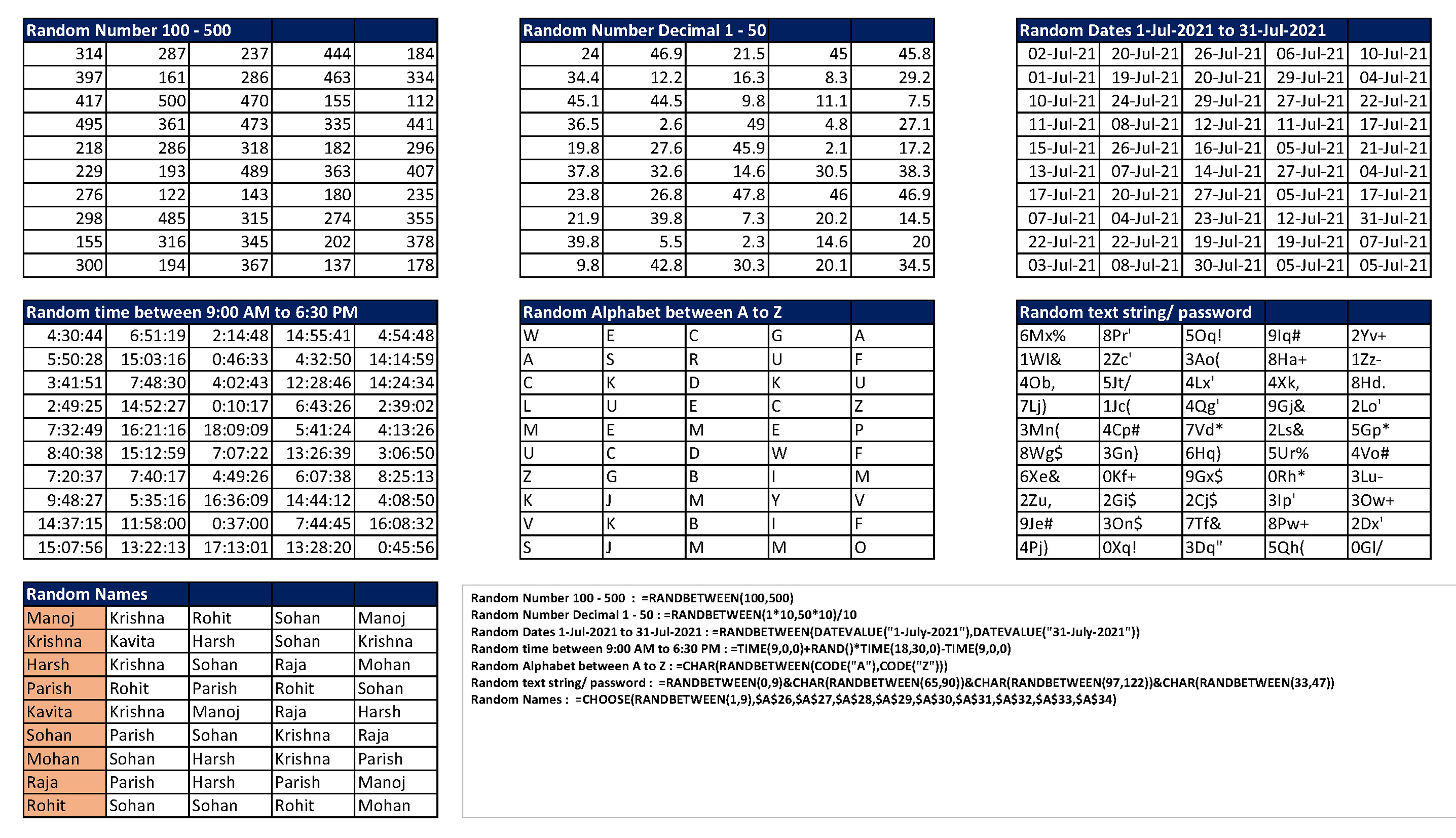 | Random Number 100 - 500 | | | | |
|---|---|---|---|---|
| 314 | 287 | 237 | 444 | 184 |
| 397 | 161 | 286 | 463 | 334 |
| 417 | 500 | 470 | 155 | 112 |
| 495 | 361 | 473 | 335 | 441 |
| 218 | 286 | 318 | 182 | 296 |
| 229 | 193 | 489 | 363 | 407 |
| 276 | 122 | 143 | 180 | 235 |
| 298 | 485 | 315 | 274 | 355 |
| 155 | 316 | 345 | 202 | 378 |
| 300 | 194 | 367 | 137 | 178 |

| Random Number Decimal 1 - 50 | | | | |
|---|---|---|---|---|
| 24 | 46.9 | 21.5 | 45 | 45.8 |
| 34.4 | 12.2 | 16.3 | 8.3 | 29.2 |
| 45.1 | 44.5 | 9.8 | 11.1 | 7.5 |
| 36.5 | 2.6 | 49 | 4.8 | 27.1 |
| 19.8 | 27.6 | 45.9 | 2.1 | 17.2 |
| 37.8 | 32.6 | 14.6 | 30.5 | 38.3 |
| 23.8 | 26.8 | 47.8 | 46 | 46.9 |
| 21.9 | 39.8 | 7.3 | 20.2 | 14.5 |
| 39.8 | 5.5 | 2.3 | 14.6 | 20 |
| 9.8 | 42.8 | 30.3 | 20.1 | 34.5 |

| Random Dates 1-Jul-2021 to 31-Jul-2021 | | | | |
|---|---|---|---|---|
| 02-Jul-21 | 20-Jul-21 | 26-Jul-21 | 06-Jul-21 | 10-Jul-21 |
| 01-Jul-21 | 19-Jul-21 | 20-Jul-21 | 29-Jul-21 | 04-Jul-21 |
| 10-Jul-21 | 24-Jul-21 | 29-Jul-21 | 27-Jul-21 | 22-Jul-21 |
| 11-Jul-21 | 08-Jul-21 | 12-Jul-21 | 11-Jul-21 | 17-Jul-21 |
| 15-Jul-21 | 26-Jul-21 | 16-Jul-21 | 05-Jul-21 | 21-Jul-21 |
| 13-Jul-21 | 07-Jul-21 | 14-Jul-21 | 27-Jul-21 | 04-Jul-21 |
| 17-Jul-21 | 20-Jul-21 | 27-Jul-21 | 05-Jul-21 | 17-Jul-21 |
| 07-Jul-21 | 04-Jul-21 | 23-Jul-21 | 12-Jul-21 | 31-Jul-21 |
| 22-Jul-21 | 22-Jul-21 | 19-Jul-21 | 19-Jul-21 | 07-Jul-21 |
| 03-Jul-21 | 08-Jul-21 | 30-Jul-21 | 05-Jul-21 | 05-Jul-21 |

| Random time between 9:00 AM to 6:30 PM | | | | |
|---|---|---|---|---|
| 4:30:44 | 6:51:19 | 2:14:48 | 14:55:41 | 4:54:48 |
| 5:50:28 | 15:03:16 | 0:46:33 | 4:32:50 | 14:14:59 |
| 3:41:51 | 7:48:30 | 4:02:43 | 12:28:46 | 14:24:34 |
| 2:49:25 | 14:52:27 | 0:10:17 | 6:43:26 | 2:39:02 |
| 7:32:49 | 16:21:16 | 18:09:09 | 5:41:24 | 4:13:26 |
| 8:40:38 | 15:12:59 | 7:07:22 | 13:26:39 | 3:06:50 |
| 7:20:37 | 7:40:17 | 4:49:26 | 6:07:38 | 8:25:13 |
| 9:48:27 | 5:35:16 | 16:36:09 | 14:44:12 | 4:08:50 |
| 14:37:15 | 11:58:00 | 0:37:00 | 7:44:45 | 16:08:32 |
| 15:07:56 | 13:22:13 | 17:13:01 | 13:28:20 | 0:45:56 |

| Random Alphabet between A to Z | | | | |
|---|---|---|---|---|
| W | E | C | G | A |
| A | S | R | U | F |
| C | K | D | K | U |
| L | U | E | C | Z |
| M | E | M | E | P |
| U | C | D | W | F |
| Z | G | B | I | M |
| K | J | M | Y | V |
| V | K | B | I | F |
| S | J | M | M | O |

| Random text string/ password | | | | |
|---|---|---|---|---|
| 6Mx% | 8Pr' | 5Oq! | 9Iq# | 2Yv+ |
| 1Wl& | 2Zc' | 3Ao( | 8Ha+ | 1Zz- |
| 4Ob, | 5Jt/ | 4Lx' | 4Xk, | 8Hd. |
| 7Lj) | 1Jc( | 4Qg' | 9Gj& | 2Lo' |
| 3Mn( | 4Cp# | 7Vd* | 2Ls& | 5Gp* |
| 8Wg$ | 3Gn) | 6Hq) | 5Ur% | 4Vo# |
| 6Xe& | 0Kf+ | 9Gx$ | 0Rh* | 3Lu- |
| 2Zu, | 2Gi$ | 2Cj$ | 3Ip' | 3Ow+ |
| 9Je# | 3On$ | 7Tf& | 8Pw+ | 2Dx' |
| 4Pj) | 0Xq! | 3Dq" | 5Qh( | 0Gl/ |

| Random Names | | | | |
|---|---|---|---|---|
| Manoj | Krishna | Rohit | Sohan | Manoj |
| Krishna | Kavita | Harsh | Sohan | Krishna |
| Harsh | Krishna | Sohan | Raja | Mohan |
| Parish | Rohit | Parish | Rohit | Sohan |
| Kavita | Krishna | Manoj | Raja | Harsh |
| Sohan | Parish | Sohan | Krishna | Raja |
| Mohan | Sohan | Harsh | Krishna | Parish |
| Raja | Parish | Harsh | Parish | Manoj |
| Rohit | Sohan | Sohan | Rohit | Mohan |

Random Number 100 - 500 : =RANDBETWEEN(100,500)
Random Number Decimal 1 - 50 : =RANDBETWEEN(1*10,50*10)/10
Random Dates 1-Jul-2021 to 31-Jul-2021 : =RANDBETWEEN(DATEVALUE("1-July-2021"),DATEVALUE("31-July-2021"))
Random time between 9:00 AM to 6:30 PM : =TIME(9,0,0)+RAND()*TIME(18,30,0)-TIME(9,0,0)
Random Alphabet between A to Z : =CHAR(RANDBETWEEN(CODE("A"),CODE("Z")))
Random text string/ password : =RANDBETWEEN(0,9)&CHAR(RANDBETWEEN(65,90))&CHAR(RANDBETWEEN(97,122))&CHAR(RANDBETWEEN(33,47))
Random Names : =CHOOSE(RANDBETWEEN(1,9),$A$26,$A$27,$A$28,$A$29,$A$30,$A$31,$A$32,$A$33,$A$34)